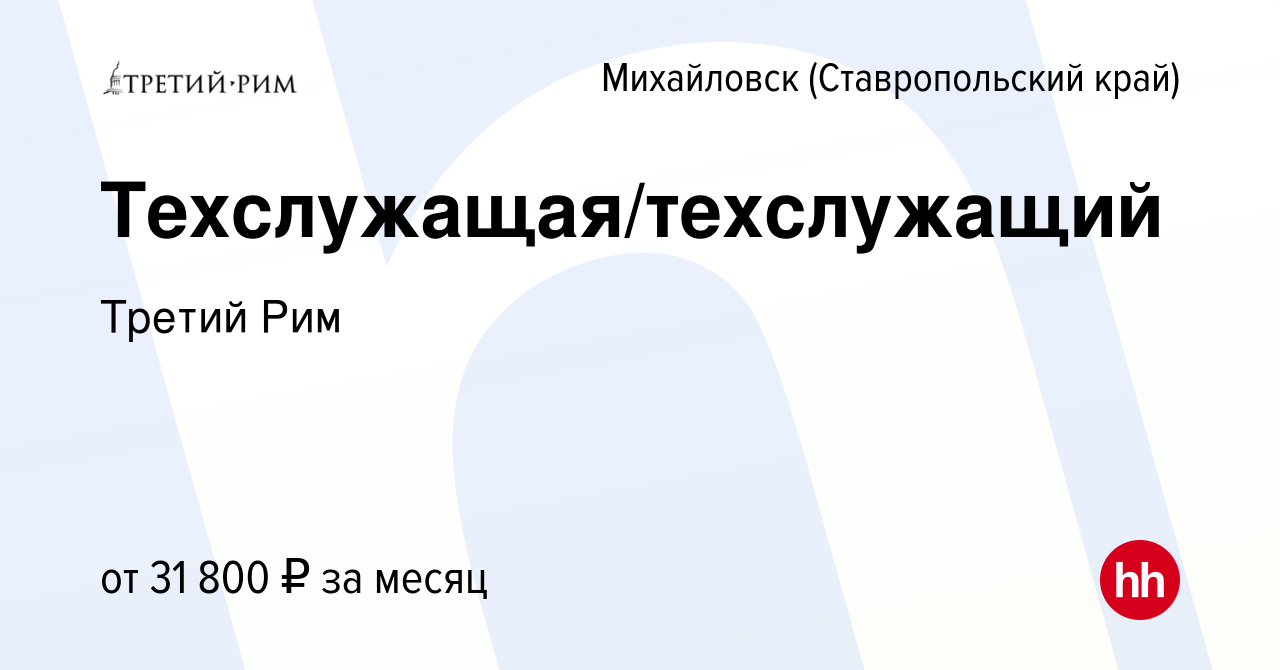 ТРЕТИЙ·РИМ

Михайловск (Ставропольский край)

Техслужащая/техслужащий

Третий Рим

от 31 800 ₽ за месяц

hh